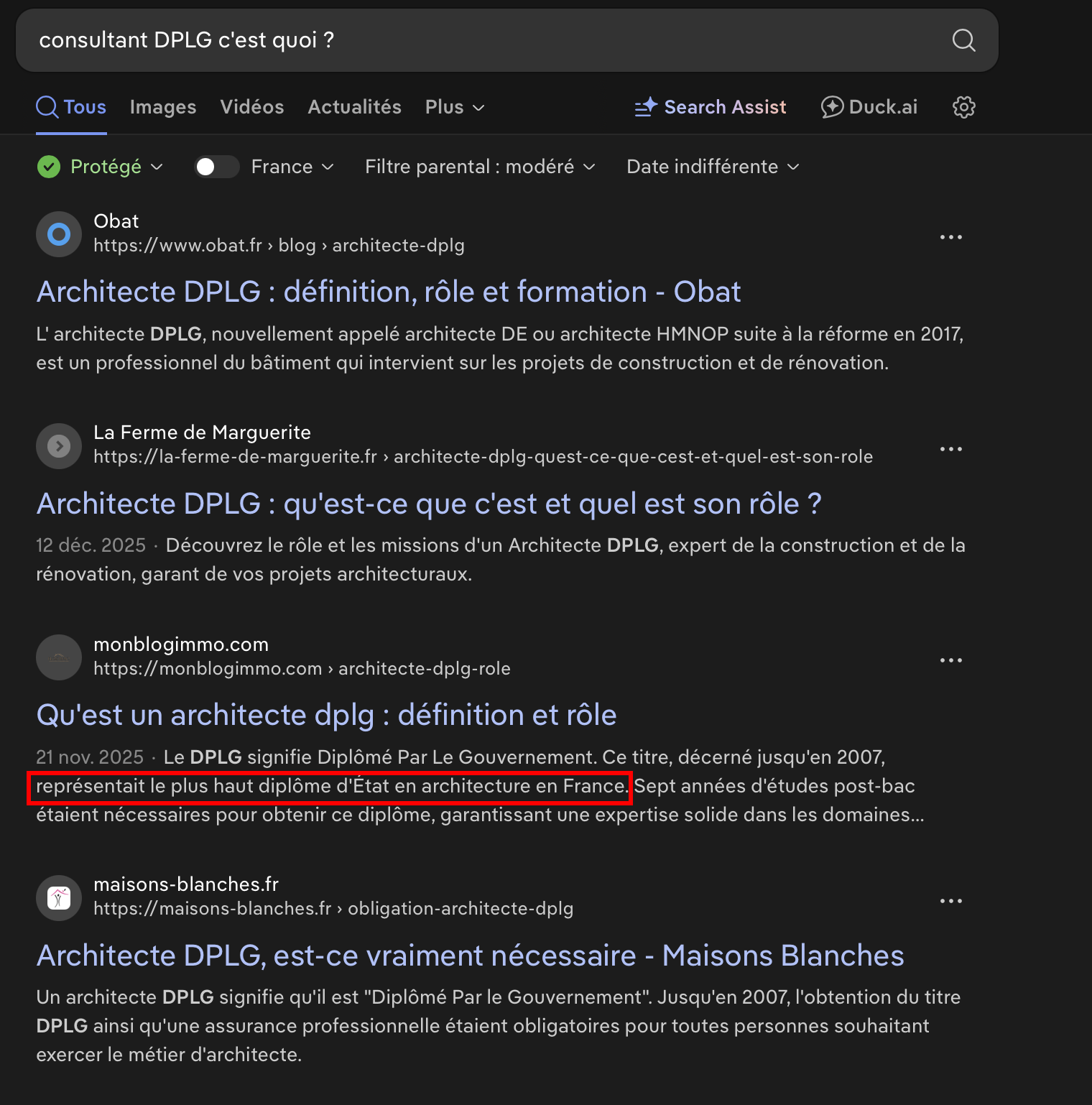 consultant DPLG c'est quoi ?

Tous Images Vidéos Actualités Plus Search Assist Duck.ai

Protégé France Filtre parental : modéré Date indifférente

Obat
https://www.obat.fr › blog › architecte-dplg
Architecte DPLG : définition, rôle et formation - Obat
L' architecte DPLG, nouvellement appelé architecte DE ou architecte HMNOP suite à la réforme en 2017, est un professionnel du bâtiment qui intervient sur les projets de construction et de rénovation.

La Ferme de Marguerite
https://la-ferme-de-marguerite.fr › architecte-dplg-quest-ce-que-cest-et-quel-est-son-role
Architecte DPLG : qu'est-ce que c'est et quel est son rôle ?
12 déc. 2025 · Découvrez le rôle et les missions d'un Architecte DPLG, expert de la construction et de la rénovation, garant de vos projets architecturaux.

monblogimmo.com
https://monblogimmo.com › architecte-dplg-role
Qu'est un architecte dplg : définition et rôle
21 nov. 2025 · Le DPLG signifie Diplômé Par Le Gouvernement. Ce titre, décerné jusqu'en 2007, représentait le plus haut diplôme d'État en architecture en France. Sept années d'études post-bac étaient nécessaires pour obtenir ce diplôme, garantissant une expertise solide dans les domaines...

maisons-blanches.fr
https://maisons-blanches.fr › obligation-architecte-dplg
Architecte DPLG, est-ce vraiment nécessaire - Maisons Blanches
Un architecte DPLG signifie qu'il est "Diplômé Par le Gouvernement". Jusqu'en 2007, l'obtention du titre DPLG ainsi qu'une assurance professionnelle étaient obligatoires pour toutes personnes souhaitant exercer le métier d'architecte.